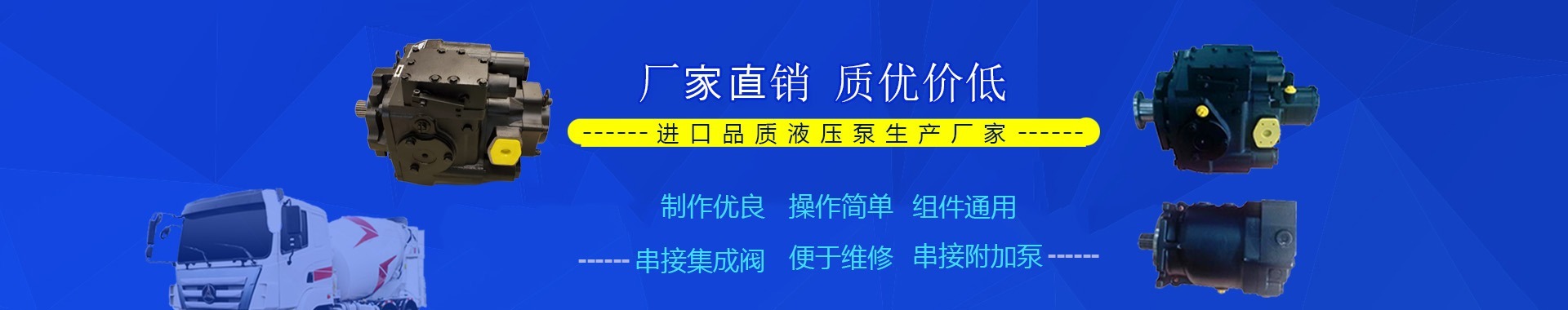 厂家直销 质优价低

------ 进口品质液压泵生产厂家 ------

制作优良 操作简单 组件通用

------ 串接集成阀 便于维修 串接附加泵 ------